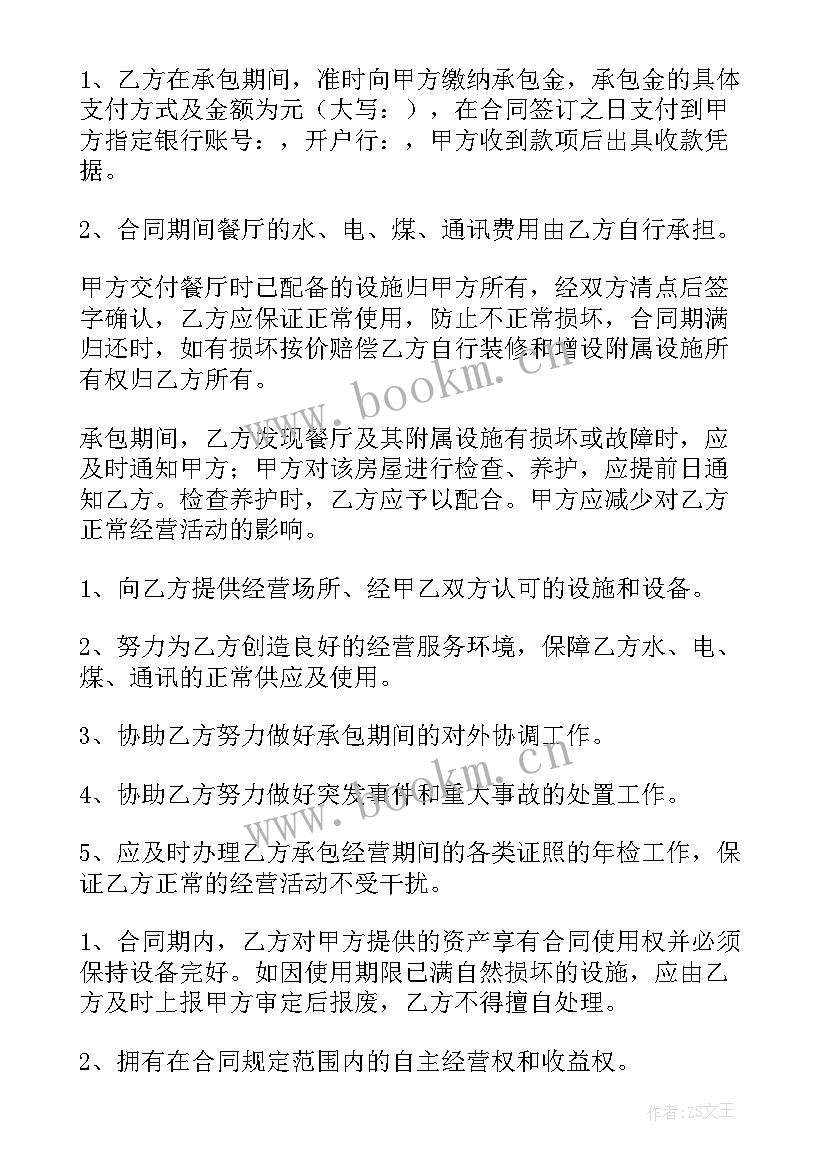 1、乙方在承包期间，准时向甲方缴纳承包金，承包金的具体支付方式及金额为元（大写：），在合同签订之日支付到甲方指定银行账号：，开户行：，甲方收到款项后出具收款凭据。

2、合同期间餐厅的水、电、煤、通讯费用由乙方自行承担。

甲方交付餐厅时已配备的设施归甲方所有，经双方清点后签字确认，乙方应保证正常使用，防止不正常损坏，合同期满归还时，如有损坏按价赔偿乙方自行装修和增设附属设施所有权归乙方所有。

承包期间，乙方发现餐厅及其附属设施有损坏或故障时，应及时通知甲方；甲方对该房屋进行检查、养护，应提前日通知乙方。检查养护时，乙方应予以配合。甲方应减少对乙方正常经营活动的影响。

1、向乙方提供经营场所、经甲乙双方认可的设施和设备。

2、努力为乙方创造良好的经营服务环境，保障乙方水、电、煤、通讯的正常供应及使用。

3、协助乙方努力做好承包期间的对外协调工作。

4、协助乙方努力做好突发事件和重大事故的处置工作。

5、应及时办理乙方承包经营期间的各类证照的年检工作，保证乙方正常的经营活动不受干扰。

1、合同期内，乙方对甲方提供的资产享有合同使用权并必须保持设备完好。如因使用期限已满自然损坏的设施，应由乙方及时上报甲方审定后报废，乙方不得擅自处理。

2、拥有在合同规定范围内的自主经营权和收益权。

www.bookm.cn

www.bookm.cn

作者：ZS文王